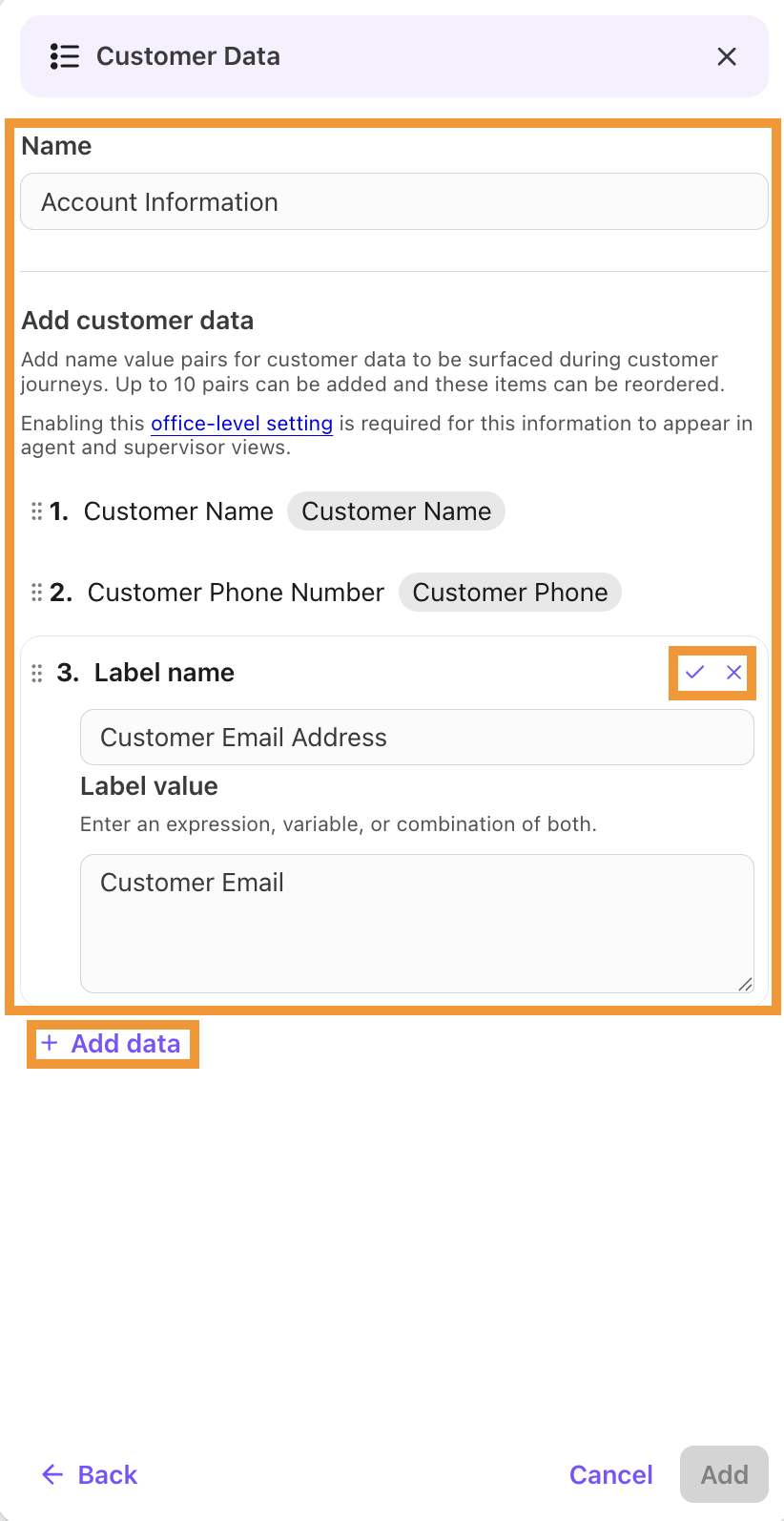 Customer Data

Name

Account Information

Add customer data

Add name value pairs for customer data to be surfaced during customer journeys. Up to 10 pairs can be added and these items can be reordered.

Enabling this office-level setting is required for this information to appear in agent and supervisor views.

1. Customer Name Customer Name

2. Customer Phone Number Customer Phone

3. Label name

Customer Email Address

Label value

Enter an expression, variable, or combination of both.

Customer Email

+ Add data

← Back

Cancel

Add